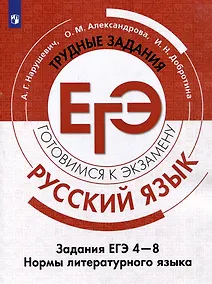 А. Г. Нарушевич, О. М. Александрова, И. Н. Добротина

ТРУДНЫЕ ЗАДАНИЯ

ЕГЭ

ГОТОВИМСЯ К ЭКЗАМЕНУ

РУССКИЙ ЯЗЫК

Задания ЕГЭ 4—8
Нормы литературного языка